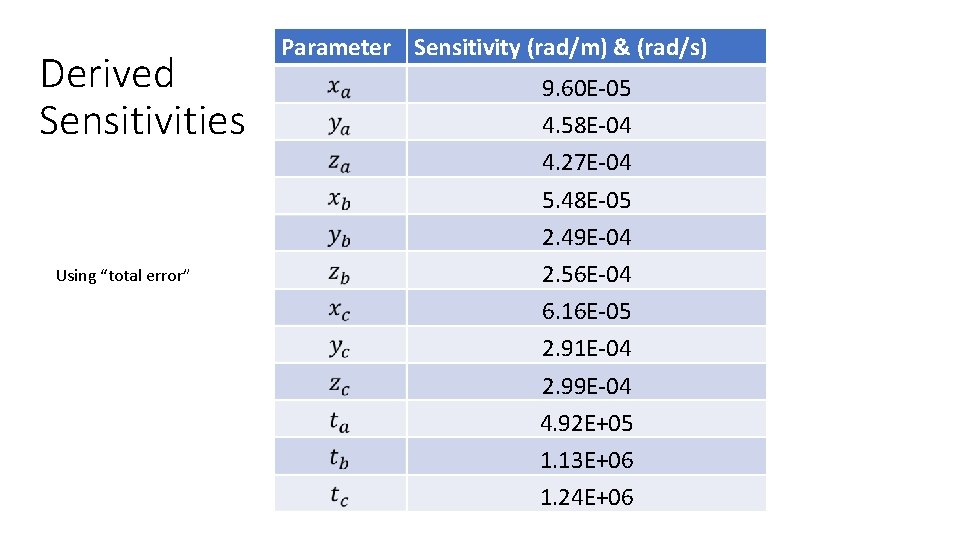 Derived Sensitivities

Using “total error”

| Parameter | Sensitivity (rad/m) & (rad/s) |
|---|---|
| $x_a$ | 9.60E-05 |
| $y_a$ | 4.58E-04 |
| $z_a$ | 4.27E-04 |
| $x_b$ | 5.48E-05 |
| $y_b$ | 2.49E-04 |
| $z_b$ | 2.56E-04 |
| $x_c$ | 6.16E-05 |
| $y_c$ | 2.91E-04 |
| $z_c$ | 2.99E-04 |
| $t_a$ | 4.92E+05 |
| $t_b$ | 1.13E+06 |
| $t_c$ | 1.24E+06 |